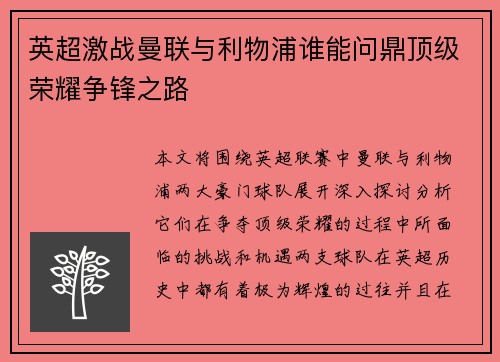 英超激战曼联与利物浦谁能问鼎顶级荣耀争锋之路

本文将围绕英超联赛中曼联与利物浦两大豪门球队展开深入探讨分析它们在争夺顶级荣耀的过程中所面临的挑战和机遇两支球队在英超历史中都有着极为辉煌的过往并且在